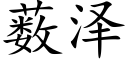 薮泽